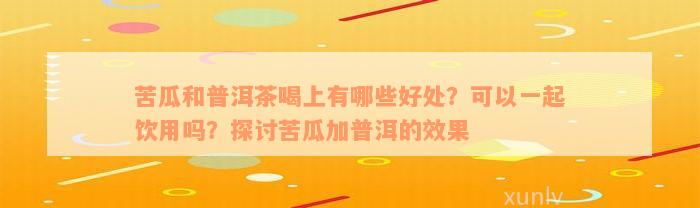 苦瓜和普洱茶喝上有哪些好处？可以一起饮用吗？探讨苦瓜加普洱的效果

xunlv